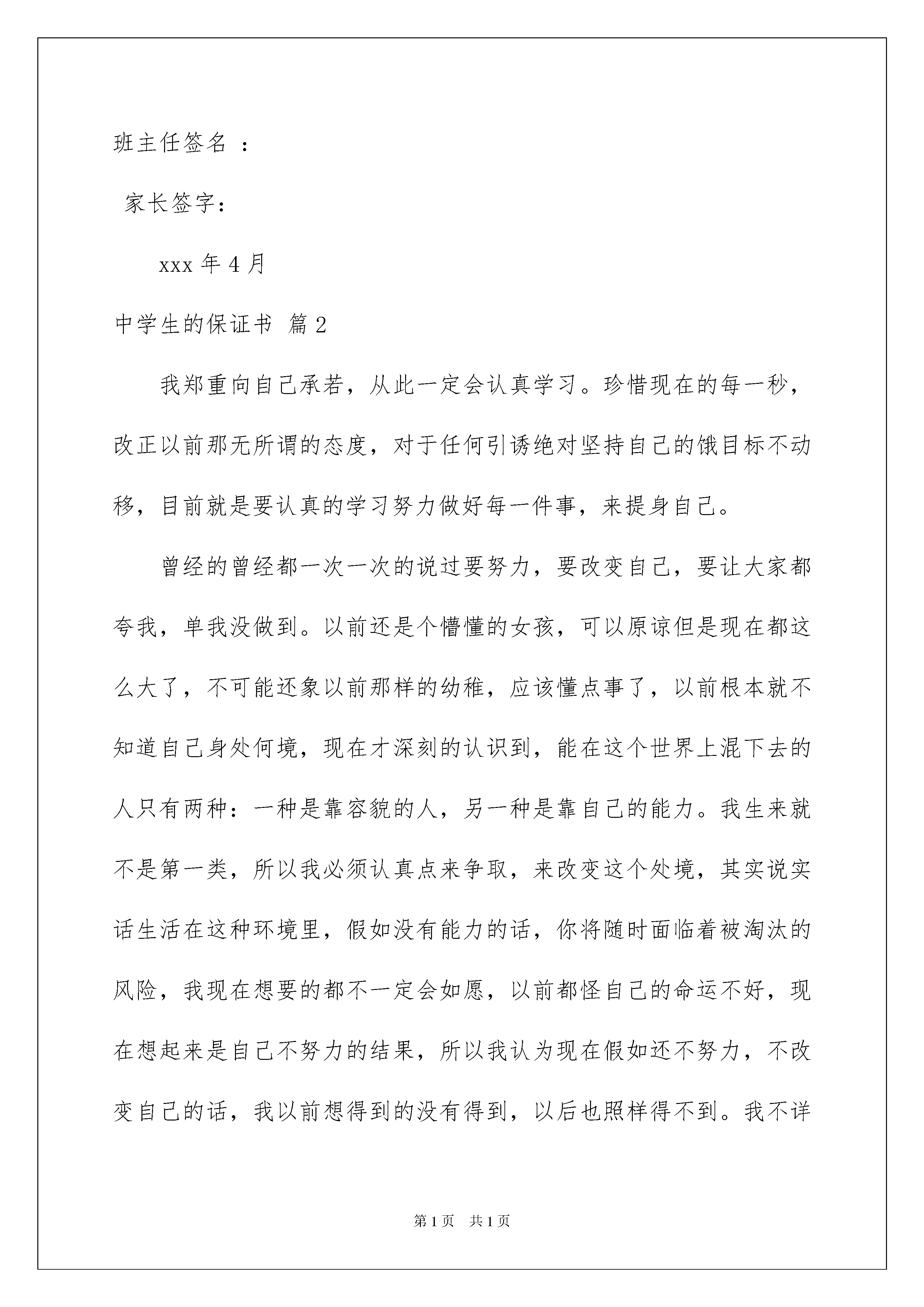 班主任签名 ：

家长签字：

xxx 年 4 月

中学生的保证书 篇 2

我郑重向自己承若，从此一定会认真学习。珍惜现在的每一秒，改正以前那无所谓的态度，对于任何引诱绝对坚持自己的饿目标不动移，目前就是要认真的学习努力做好每一件事，来提身自己。

曾经的曾经都一次一次的说过要努力，要改变自己，要让大家都夸我，单我没做到。以前还是个懵懂的女孩，可以原谅但是现在都这么大了，不可能还象以前那样的幼稚，应该懂点事了，以前根本就不知道自己身处何境，现在才深刻的认识到，能在这个世界上混下去的人只有两种：一种是靠容貌的人，另一种是靠自己的能力。我生来就不是第一类，所以我必须认真点来争取，来改变这个处境，其实说实话生活在这种环境里，假如没有能力的话，你将随时面临着被淘汰的风险，我现在想要的都不一定会如愿，以前都怪自己的命运不好，现在想起来是自己不努力的结果，所以我认为现在假如还不努力，不改变自己的话，我以前想得到的没有得到，以后也照样得不到。我不详

第 1 页 共 1 页